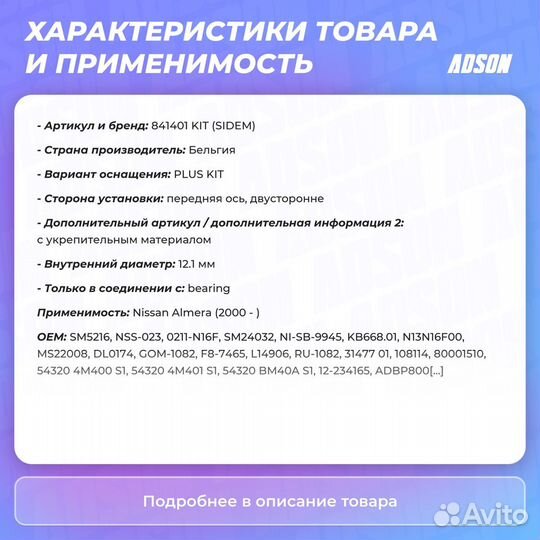 ХАРАКТЕРИСТИКИ ТОВАРА И ПРИМЕНИМОСТЬ

ADSON

- Артикул и бренд: 841401 KIT (SIDEM)

- Страна производитель: Бельгия

- Вариант оснащения: PLUS KIT

- Сторона установки: передняя ось, двусторонне

- Дополнительный артикул / дополнительная информация 2: с укрепительным материалом

- Внутренний диаметр: 12.1 мм

- Только в соединении с: bearing

Применимость: Nissan Almera (2000 - )

OEM: SM5216, NSS-023, 0211-N16F, SM24032, NI-SB-9945, KB668.01, N13N16F00, MS22008, DL0174, GOM-1082, F8-7465, L14906, RU-1082, 31477 01, 108114, 80001510, 54320 4M400 S1, 54320 4M401 S1, 54320 BM40A S1, 12-234165, ADBP800[...]

Подробнее в описание товара

Avito